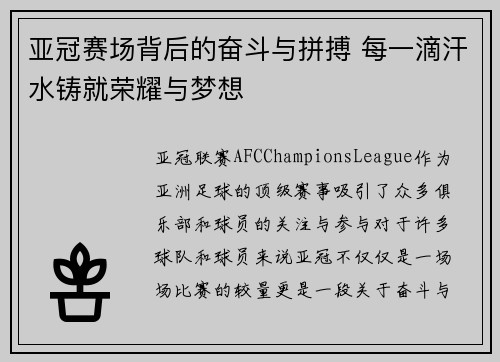 亚冠赛场背后的奋斗与拼搏 每一滴汗水铸就荣耀与梦想

亚冠联赛AFCChampionsLeague作为亚洲足球的顶级赛事吸引了众多俱乐部和球员的关注与参与对于许多球队和球员来说亚冠不仅仅是一场场比赛的较量更是一段关于奋斗与